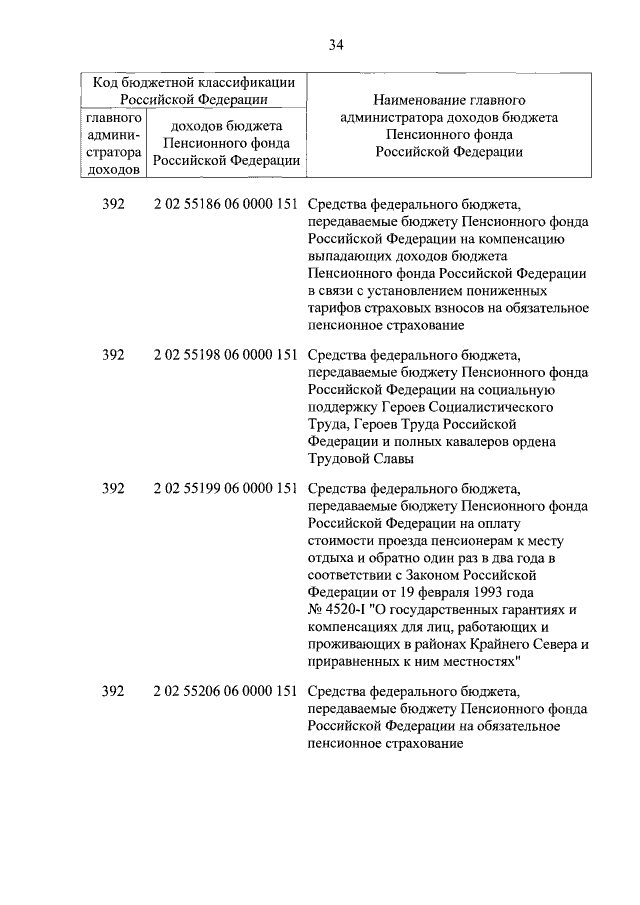 34

| Код бюджетной классификации Российской Федерации | | Наименование главного администратора доходов бюджета Пенсионного фонда Российской Федерации |
|---|---|---|
| главного администратора доходов | доходов бюджета Пенсионного фонда Российской Федерации | |
| 392 | 2 02 55186 06 0000 151 | Средства федерального бюджета, передаваемые бюджету Пенсионного фонда Российской Федерации на компенсацию выпадающих доходов бюджета Пенсионного фонда Российской Федерации в связи с установлением пониженных тарифов страховых взносов на обязательное пенсионное страхование |
| 392 | 2 02 55198 06 0000 151 | Средства федерального бюджета, передаваемые бюджету Пенсионного фонда Российской Федерации на социальную поддержку Героев Социалистического Труда, Героев Труда Российской Федерации и полных кавалеров ордена Трудовой Славы |
| 392 | 2 02 55199 06 0000 151 | Средства федерального бюджета, передаваемые бюджету Пенсионного фонда Российской Федерации на оплату стоимости проезда пенсионерам к месту отдыха и обратно один раз в два года в соответствии с Законом Российской Федерации от 19 февраля 1993 года № 4520-I "О государственных гарантиях и компенсациях для лиц, работающих и проживающих в районах Крайнего Севера и приравненных к ним местностях" |
| 392 | 2 02 55206 06 0000 151 | Средства федерального бюджета, передаваемые бюджету Пенсионного фонда Российской Федерации на обязательное пенсионное страхование |